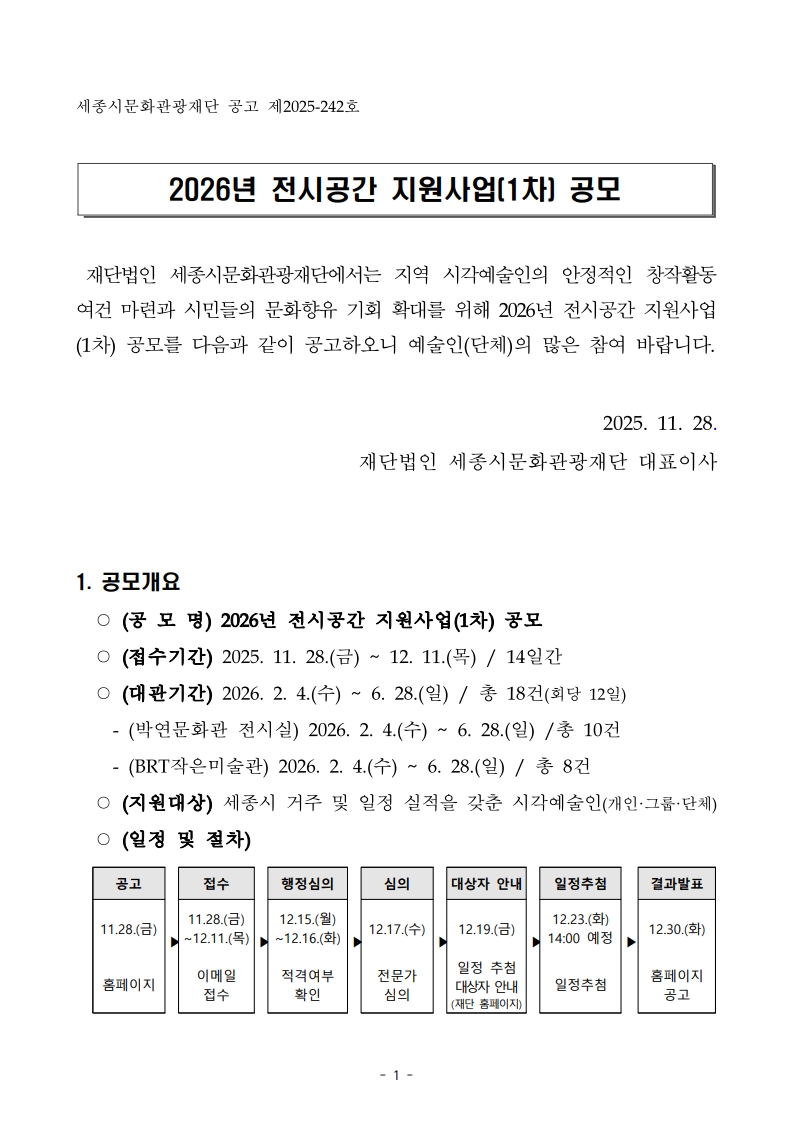 세종시문화관광재단 공고 제2025-242호

2026년 전시공간 지원사업(1차) 공모

재단법인 세종시문화관광재단에서는 지역 시각예술인의 안정적인 창작활동 여건 마련과 시민들의 문화향유 기회 확대를 위해 2026년 전시공간 지원사업(1차) 공모를 다음과 같이 공고하오니 예술인(단체)의 많은 참여 바랍니다.

2025. 11. 28.

재단법인 세종시문화관광재단 대표이사

1. 공모개요

○ (공 모 명) 2026년 전시공간 지원사업(1차) 공모

○ (접수기간) 2025. 11. 28.(금) ~ 12. 11.(목) / 14일간

○ (대관기간) 2026. 2. 4.(수) ~ 6. 28.(일) / 총 18건(회당 12일)

- (박연문화관 전시실) 2026. 2. 4.(수) ~ 6. 28.(일) /총 10건

- (BRT작은미술관) 2026. 2. 4.(수) ~ 6. 28.(일) / 총 8건

○ (지원대상) 세종시 거주 및 일정 실적을 갖춘 시각예술인(개인·그룹·단체)

○ (일정 및 절차)

| 공고 | 접수 | 행정심의 | 심의 | 대상자 안내 | 일정추첨 | 결과발표 |
|---|---|---|---|---|---|---|
| 11.28.(금) | 11.28.(금) ~12.11.(목) | 12.15.(월) ~12.16.(화) | 12.17.(수) | 12.19.(금) | 12.23.(화) 14:00 예정 | 12.30.(화) |
| 홈페이지 | 이메일 접수 | 적격여부 확인 | 전문가 심의 | 일정 추첨 대상자 안내 (재단 홈페이지) | 일정추첨 | 홈페이지 공고 |

- 1 -